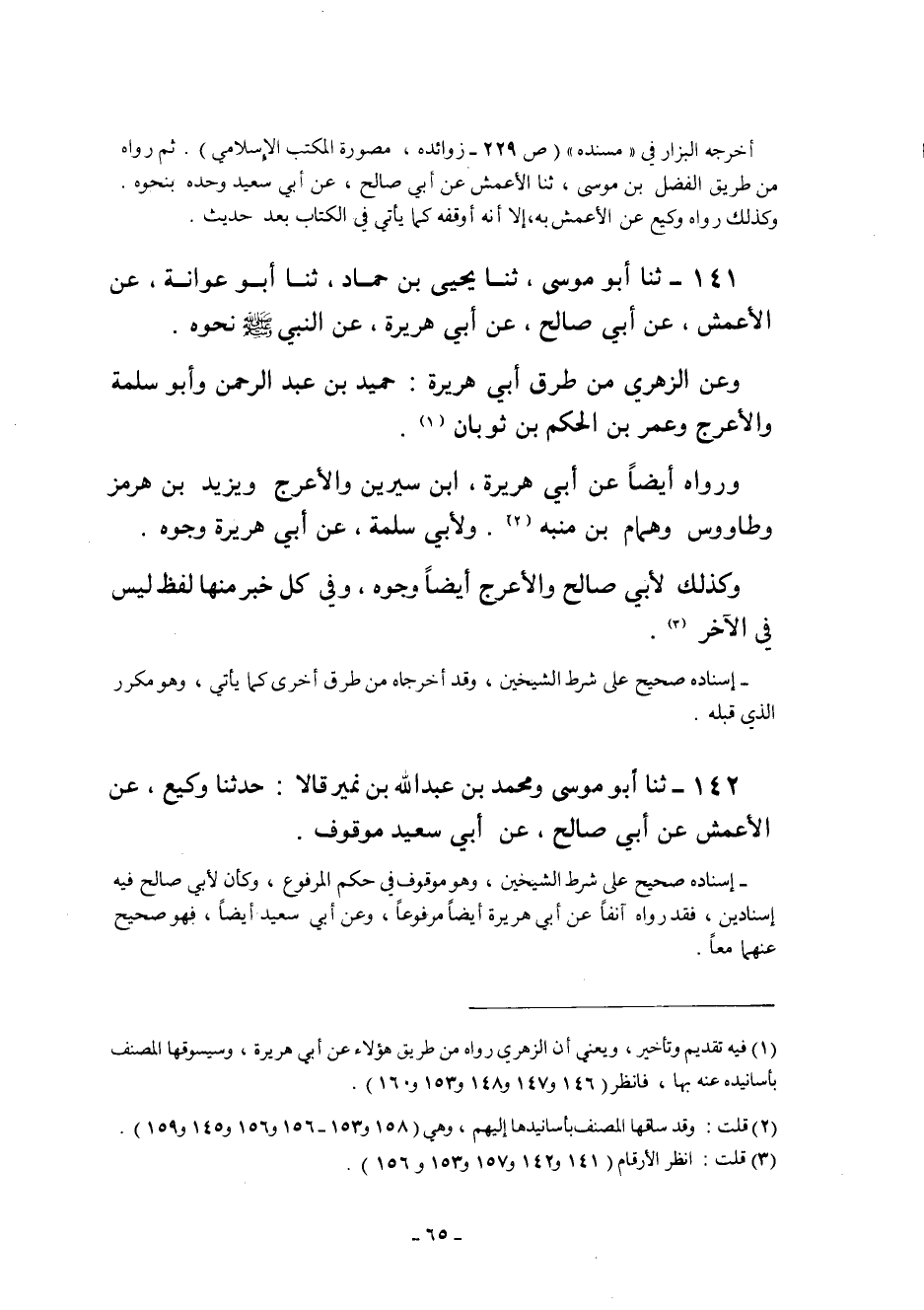 أخرجه البزار في « مسنده » ( ص ٢٢٩ ـ زوائده ، مصورة المكتب الإسلامي ) . ثم رواه من طريق الفضل بن موسى ، ثنا الأعمش عن أبي صالح ، عن أبي سعيد وحده بنحوه . وكذلك رواه وكيع عن الأعمش به، إلا أنه أوقفه كما يأتي في الكتاب بعد حديث .

١٤١ ـ ثنا أبو موسى ، ثنا يحيى بن حماد ، ثنا أبو عوانة ، عن الأعمش ، عن أبي صالح ، عن أبي هريرة ، عن النبي ﷺ نحوه .

وعن الزهري من طرق أبي هريرة : حميد بن عبد الرحمن وأبو سلمة والأعرج وعمر بن الحكم بن ثوبان (١) .

ورواه أيضاً عن أبي هريرة ، ابن سيرين والأعرج ويزيد بن هرمز وطاووس وهمام بن منبه (٢) . ولأبي سلمة ، عن أبي هريرة وجوه .

وكذلك لأبي صالح والأعرج أيضاً وجوه ، وفي كل خبر منها لفظ ليس في الآخر (٣) .

ـ إسناده صحيح على شرط الشيخين ، وقد أخرجاه من طرق أخرى كما يأتي ، وهو مكرر الذي قبله .

١٤٢ ـ ثنا أبو موسى ومحمد بن عبدالله بن نمير قالا : حدثنا وكيع ، عن الأعمش عن أبي صالح ، عن أبي سعيد موقوف .

ـ إسناده صحيح على شرط الشيخين ، وهو موقوف في حكم المرفوع ، وكأن لأبي صالح فيه إسنادين ، فقد رواه آنفاً عن أبي هريرة أيضاً مرفوعاً ، وعن أبي سعيد أيضاً ، فهو صحيح عنهما معاً .

(١) فيه تقديم وتأخير ، ويعني أن الزهري رواه من طريق هؤلاء عن أبي هريرة ، وسيسوقها المصنف بأسانيده عنه بها ، فانظر ( ١٤٦ و١٤٧ و١٤٨ و١٥٣ و١٦٠ ) .

(٢) قلت : وقد ساقها المصنف بأسانيدها إليهم ، وهي ( ١٥٨ و١٥٣ ـ ١٥٦ و١٥٦ و١٤٥ و١٥٩ ) .
(٣) قلت : انظر الأرقام ( ١٤١ و١٤٢ و١٥٧ و١٥٣ و ١٥٦ ) .

ـ ٦٥ ـ